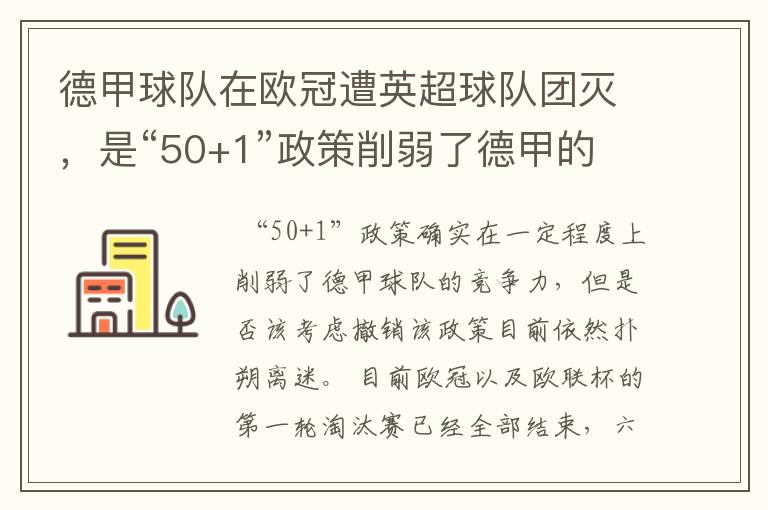 德甲球队在欧冠遭英超球队团灭，是“50+1”政策削弱了德甲的

“50+1”政策确实在一定程度上削弱了德甲球队的竞争力，但是否该考虑撤销该政策目前依然扑朔离迷。目前欧冠以及欧联杯的第一轮淘汰赛已经全部结束，六